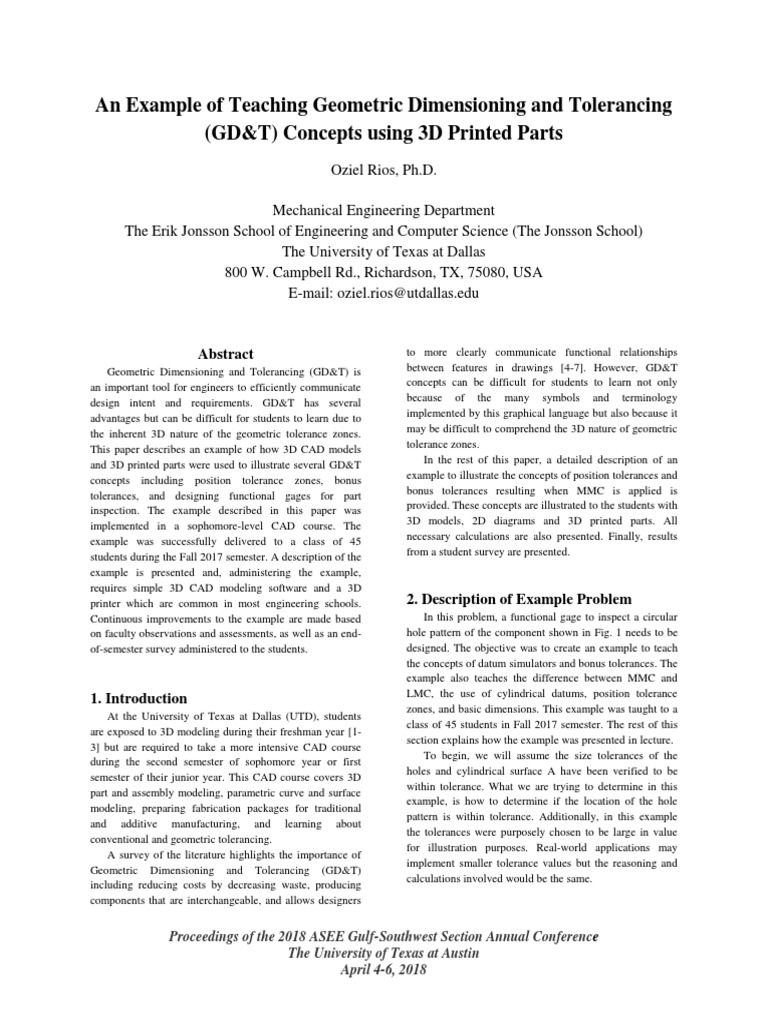 An Example of Teaching Geometric Dimensioning and Tolerancing (GD&T) Concepts using 3D Printed Parts

Oziel Rios, Ph.D.

Mechanical Engineering Department
The Erik Jonsson School of Engineering and Computer Science (The Jonsson School)
The University of Texas at Dallas
800 W. Campbell Rd., Richardson, TX, 75080, USA
E-mail: oziel.rios@utdallas.edu

Abstract

Geometric Dimensioning and Tolerancing (GD&T) is an important tool for engineers to efficiently communicate design intent and requirements. GD&T has several advantages but can be difficult for students to learn due to the inherent 3D nature of the geometric tolerance zones. This paper describes an example of how 3D CAD models and 3D printed parts were used to illustrate several GD&T concepts including position tolerance zones, bonus tolerances, and designing functional gages for part inspection. The example described in this paper was implemented in a sophomore-level CAD course. The example was successfully delivered to a class of 45 students during the Fall 2017 semester. A description of the example is presented and, administering the example, requires simple 3D CAD modeling software and a 3D printer which are common in most engineering schools. Continuous improvements to the example are made based on faculty observations and assessments, as well as an end-of-semester survey administered to the students.

1. Introduction

At the University of Texas at Dallas (UTD), students are exposed to 3D modeling during their freshman year [1-3] but are required to take a more intensive CAD course during the second semester of sophomore year or first semester of their junior year. This CAD course covers 3D part and assembly modeling, parametric curve and surface modeling, preparing fabrication packages for traditional and additive manufacturing, and learning about conventional and geometric tolerancing.

A survey of the literature highlights the importance of Geometric Dimensioning and Tolerancing (GD&T) including reducing costs by decreasing waste, producing components that are interchangeable, and allows designers to more clearly communicate functional relationships between features in drawings [4-7]. However, GD&T concepts can be difficult for students to learn not only because of the many symbols and terminology implemented by this graphical language but also because it may be difficult to comprehend the 3D nature of geometric tolerance zones.

In the rest of this paper, a detailed description of an example to illustrate the concepts of position tolerances and bonus tolerances resulting when MMC is applied is provided. These concepts are illustrated to the students with 3D models, 2D diagrams and 3D printed parts. All necessary calculations are also presented. Finally, results from a student survey are presented.

2. Description of Example Problem

In this problem, a functional gage to inspect a circular hole pattern of the component shown in Fig. 1 needs to be designed. The objective was to create an example to teach the concepts of datum simulators and bonus tolerances. The example also teaches the difference between MMC and LMC, the use of cylindrical datums, position tolerance zones, and basic dimensions. This example was taught to a class of 45 students in Fall 2017 semester. The rest of this section explains how the example was presented in lecture.

To begin, we will assume the size tolerances of the holes and cylindrical surface A have been verified to be within tolerance. What we are trying to determine in this example, is how to determine if the location of the hole pattern is within tolerance. Additionally, in this example the tolerances were purposely chosen to be large in value for illustration purposes. Real-world applications may implement smaller tolerance values but the reasoning and calculations involved would be the same.

Proceedings of the 2018 ASEE Gulf-Southwest Section Annual Conference
The University of Texas at Austin
April 4-6, 2018